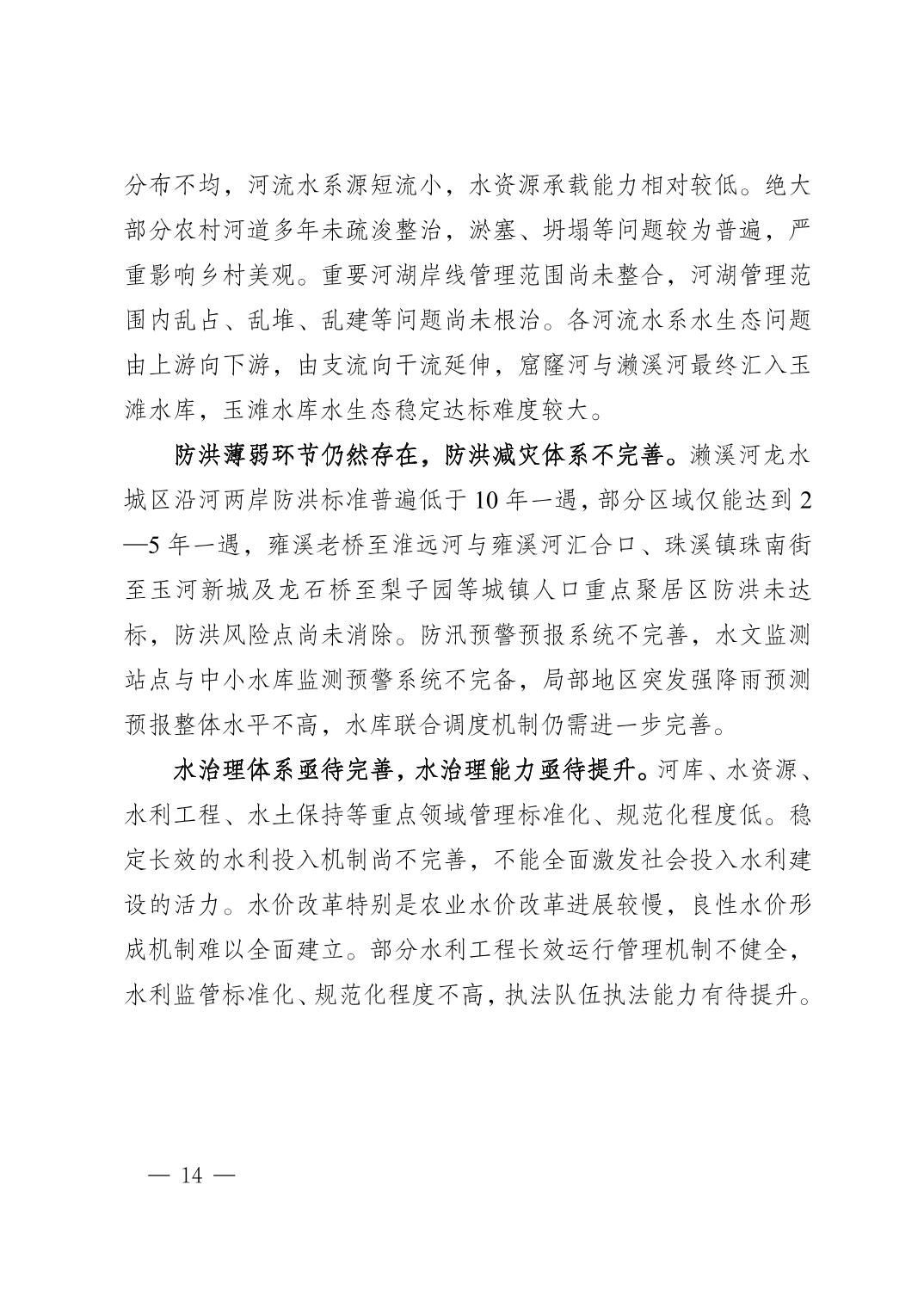 分布不均，河流水系源短流小，水资源承载能力相对较低。绝大部分农村河道多年未疏浚整治，淤塞、坍塌等问题较为普遍，严重影响乡村美观。重要河湖岸线管理范围尚未整合，河湖管理范围内乱占、乱堆、乱建等问题尚未根治。各河流水系水生态问题由上游向下游，由支流向干流延伸，窟窿河与濑溪河最终汇入玉滩水库，玉滩水库水生态稳定达标难度较大。

防洪薄弱环节仍然存在，防洪减灾体系不完善。濑溪河龙水城区沿河两岸防洪标准普遍低于10年一遇，部分区域仅能达到2—5年一遇，雍溪老桥至淮远河与雍溪河汇合口、珠溪镇珠南街至玉河新城及龙石桥至梨子园等城镇人口重点聚居区防洪未达标，防洪风险点尚未消除。防汛预警预报系统不完善，水文监测站点与中小水库监测预警系统不完备，局部地区突发强降雨预测预报整体水平不高，水库联合调度机制仍需进一步完善。

水治理体系亟待完善，水治理能力亟待提升。河库、水资源、水利工程、水土保持等重点领域管理标准化、规范化程度低。稳定长效的水利投入机制尚不完善，不能全面激发社会投入水利建设的活力。水价改革特别是农业水价改革进展较慢，良性水价形成机制难以全面建立。部分水利工程长效运行管理机制不健全，水利监管标准化、规范化程度不高，执法队伍执法能力有待提升。

— 14 —